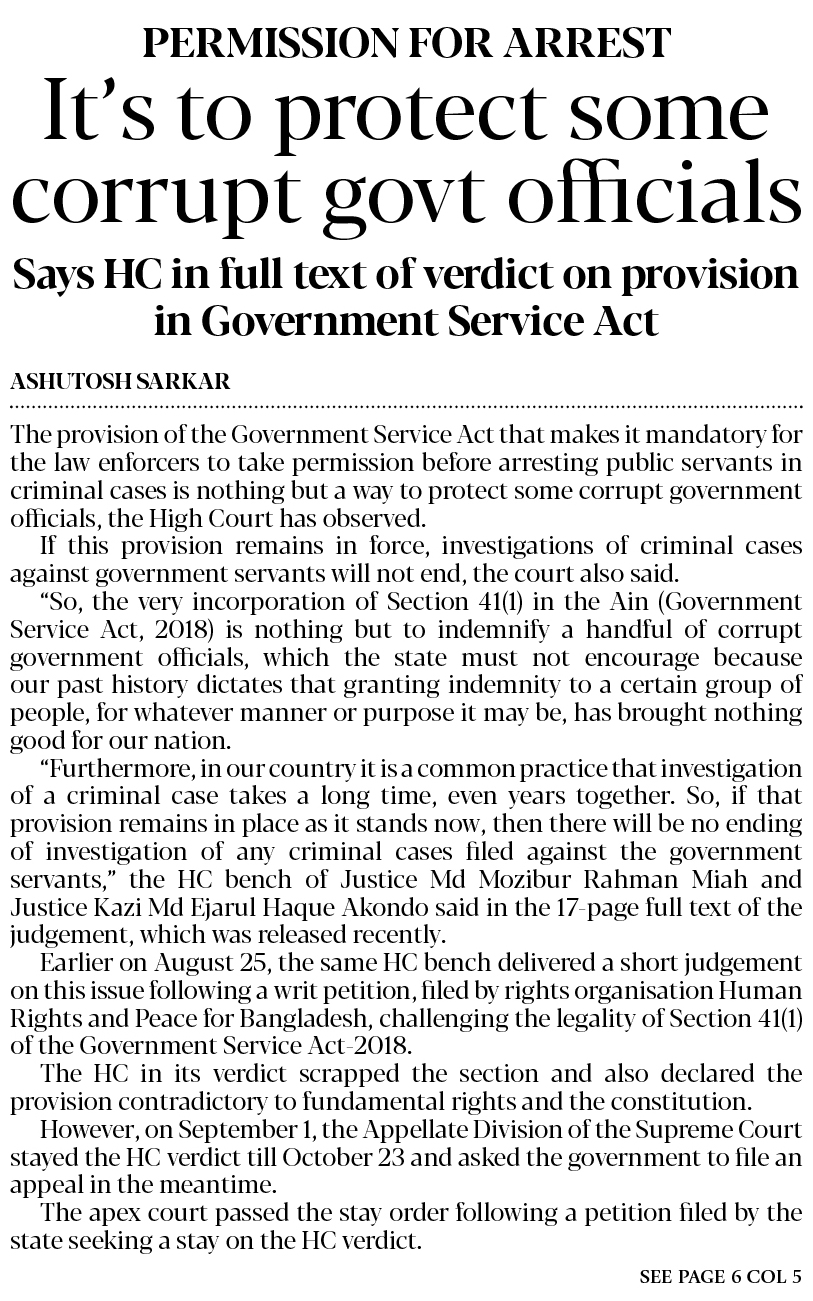 PERMISSION FOR ARREST

It's to protect some corrupt govt officials

Says HC in full text of verdict on provision in Government Service Act

ASHUTOSH SARKAR

The provision of the Government Service Act that makes it mandatory for the law enforcers to take permission before arresting public servants in criminal cases is nothing but a way to protect some corrupt government officials, the High Court has observed.

If this provision remains in force, investigations of criminal cases against government servants will not end, the court also said.

"So, the very incorporation of Section 41(1) in the Ain (Government Service Act, 2018) is nothing but to indemnify a handful of corrupt government officials, which the state must not encourage because our past history dictates that granting indemnity to a certain group of people, for whatever manner or purpose it may be, has brought nothing good for our nation.

"Furthermore, in our country it is a common practice that investigation of a criminal case takes a long time, even years together. So, if that provision remains in place as it stands now, then there will be no ending of investigation of any criminal cases filed against the government servants," the HC bench of Justice Md Mozibur Rahman Miah and Justice Kazi Md Ejarul Haque Akondo said in the 17-page full text of the judgement, which was released recently.

Earlier on August 25, the same HC bench delivered a short judgement on this issue following a writ petition, filed by rights organisation Human Rights and Peace for Bangladesh, challenging the legality of Section 41(1) of the Government Service Act-2018.

The HC in its verdict scrapped the section and also declared the provision contradictory to fundamental rights and the constitution.

However, on September 1, the Appellate Division of the Supreme Court stayed the HC verdict till October 23 and asked the government to file an appeal in the meantime.

The apex court passed the stay order following a petition filed by the state seeking a stay on the HC verdict.

SEE PAGE 6 COL 5